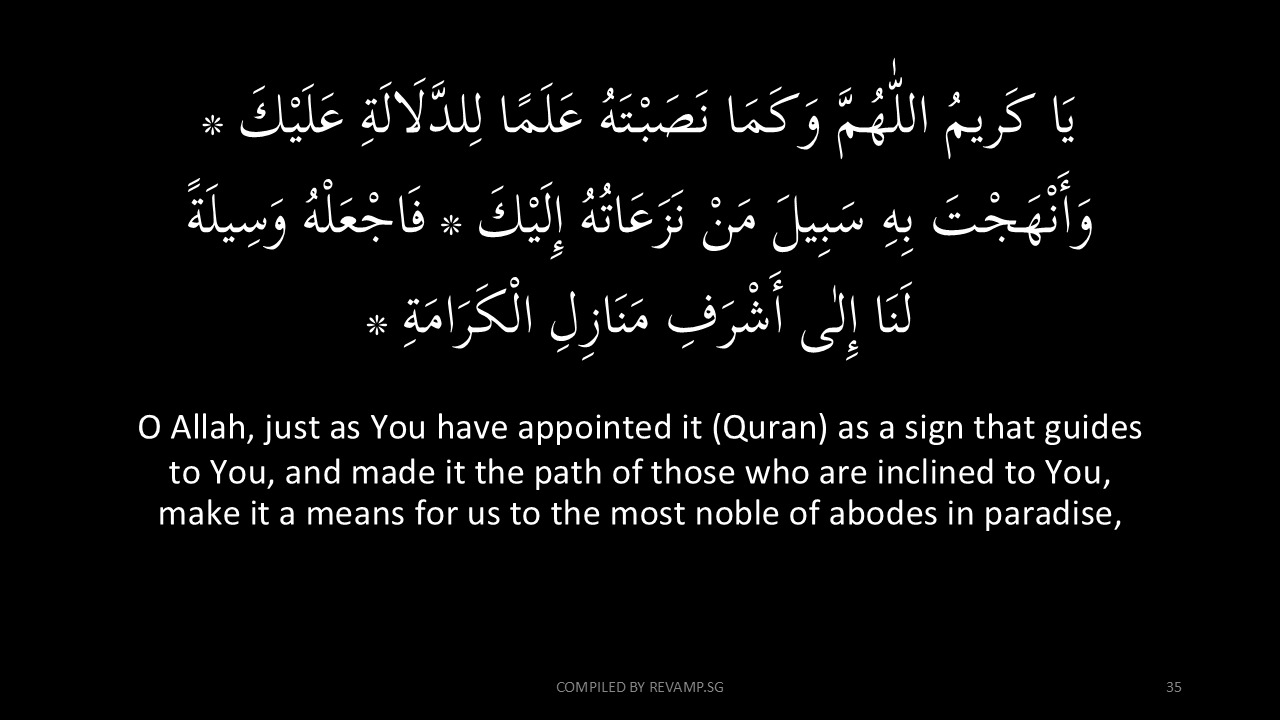 يَا كَرِيمُ اللّٰهُمَّ وَكَمَا نَصَبْتَهُ عَلَمًا لِلدَّلَالَةِ عَلَيْكَ ۞ وَأَنْهَجْتَ بِهِ سَبِيلَ مَنْ نَزَعَاتُهُ إِلَيْكَ ۞ فَاجْعَلْهُ وَسِيلَةً لَنَا إِلٰى أَشْرَفِ مَنَازِلِ الْكَرَامَةِ ۞

O Allah, just as You have appointed it (Quran) as a sign that guides to You, and made it the path of those who are inclined to You, make it a means for us to the most noble of abodes in paradise,

COMPILED BY REVAMP.SG

35